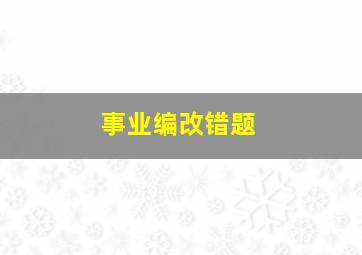 事业编改错题